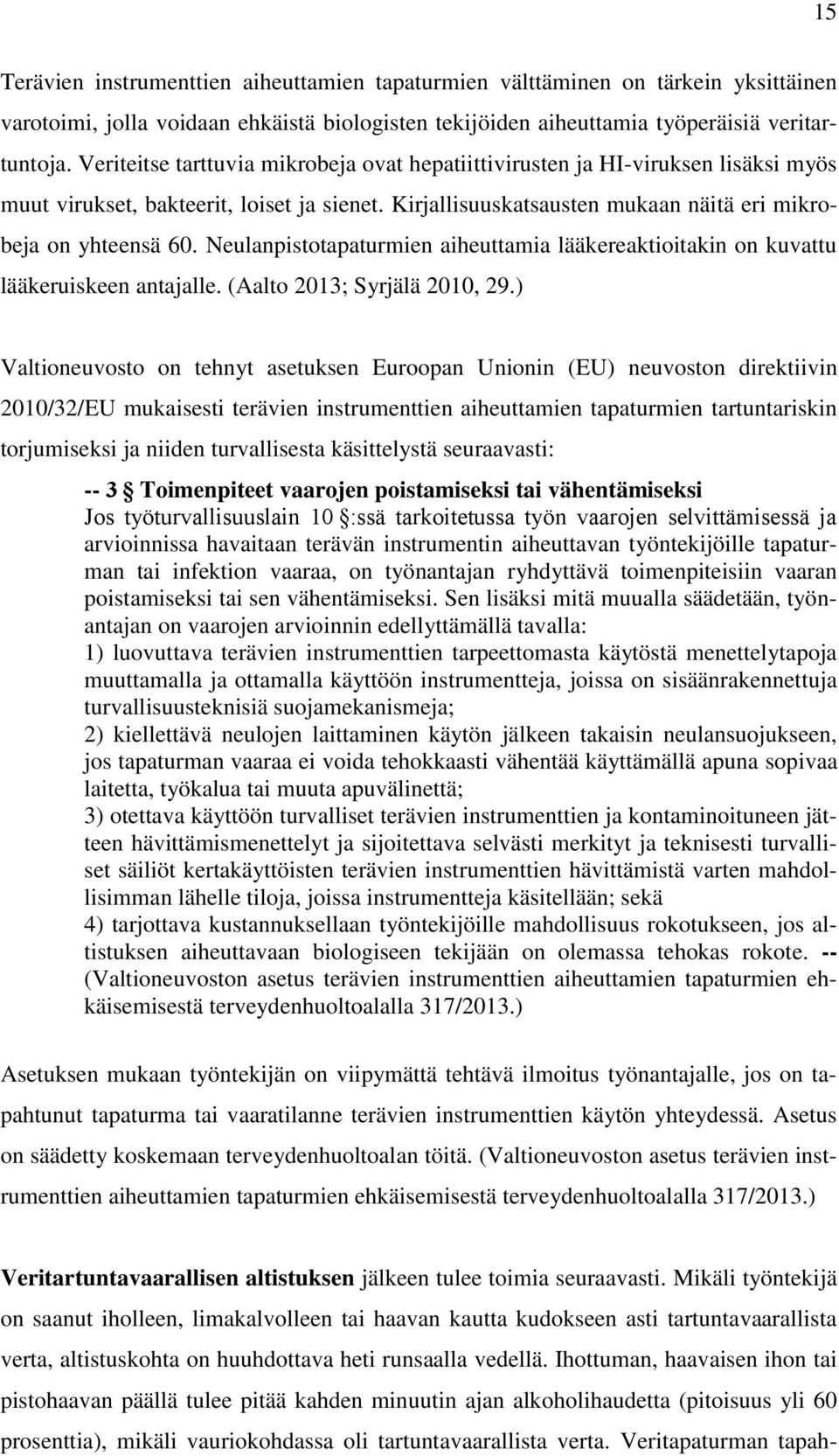 15

Terävien instrumenttien aiheuttamien tapaturmien välttäminen on tärkein yksittäinen varotoimi, jolla voidaan ehkäistä biologisten tekijöiden aiheuttamia työperäisiä veritartuntoja. Veriteitse tarttuvia mikrobeja ovat hepatiittivirusten ja HI-viruksen lisäksi myös muut virukset, bakteerit, loiset ja sienet. Kirjallisuuskatsausten mukaan näitä eri mikrobeja on yhteensä 60. Neulanpistotapaturmien aiheuttamia lääkereaktioitakin on kuvattu lääkeruiskeen antajalle. (Aalto 2013; Syrjälä 2010, 29.)

Valtioneuvosto on tehnyt asetuksen Euroopan Unionin (EU) neuvoston direktiivin 2010/32/EU mukaisesti terävien instrumenttien aiheuttamien tapaturmien tartuntariskin torjumiseksi ja niiden turvallisesta käsittelystä seuraavasti:

-- 3 § Toimenpiteet vaarojen poistamiseksi tai vähentämiseksi
Jos työturvallisuuslain 10 §:ssä tarkoitetussa työn vaarojen selvittämisessä ja arvioinnissa havaitaan terävän instrumentin aiheuttavan työntekijöille tapaturman tai infektion vaaraa, on työnantajan ryhdyttävä toimenpiteisiin vaaran poistamiseksi tai sen vähentämiseksi. Sen lisäksi mitä muualla säädetään, työnantajan on vaarojen arvioinnin edellyttämällä tavalla:
1) luovuttava terävien instrumenttien tarpeettomasta käytöstä menettelytapoja muuttamalla ja ottamalla käyttöön instrumentteja, joissa on sisäänrakennettuja turvallisuusteknisiä suojamekanismeja;
2) kiellettävä neulojen laittaminen käytön jälkeen takaisin neulansuojukseen, jos tapaturman vaaraa ei voida tehokkaasti vähentää käyttämällä apuna sopivaa laitetta, työkalua tai muuta apuvälinettä;
3) otettava käyttöön turvalliset terävien instrumenttien ja kontaminoituneen jätteen hävittämismenettelyt ja sijoitettava selvästi merkityt ja teknisesti turvalliset säiliöt kertakäyttöisten terävien instrumenttien hävittämistä varten mahdollisimman lähelle tiloja, joissa instrumentteja käsitellään; sekä
4) tarjottava kustannuksellaan työntekijöille mahdollisuus rokotukseen, jos altistuksen aiheuttavaan biologiseen tekijään on olemassa tehokas rokote. -- (Valtioneuvoston asetus terävien instrumenttien aiheuttamien tapaturmien ehkäisemisestä terveydenhuoltoalalla 317/2013.)

Asetuksen mukaan työntekijän on viipymättä tehtävä ilmoitus työnantajalle, jos on tapahtunut tapaturma tai vaaratilanne terävien instrumenttien käytön yhteydessä. Asetus on säädetty koskemaan terveydenhuoltoalan töitä. (Valtioneuvoston asetus terävien instrumenttien aiheuttamien tapaturmien ehkäisemisestä terveydenhuoltoalalla 317/2013.)

Veritartuntavaarallisen altistuksen jälkeen tulee toimia seuraavasti. Mikäli työntekijä on saanut iholleen, limakalvolleen tai haavan kautta kudokseen asti tartuntavaarallista verta, altistuskohta on huuhdottava heti runsaalla vedellä. Ihottuman, haavaisen ihon tai pistohaavan päällä tulee pitää kahden minuutin ajan alkoholihaudetta (pitoisuus yli 60 prosenttia), mikäli vauriokohdassa oli tartuntavaarallista verta. Veritapaturman tapah-